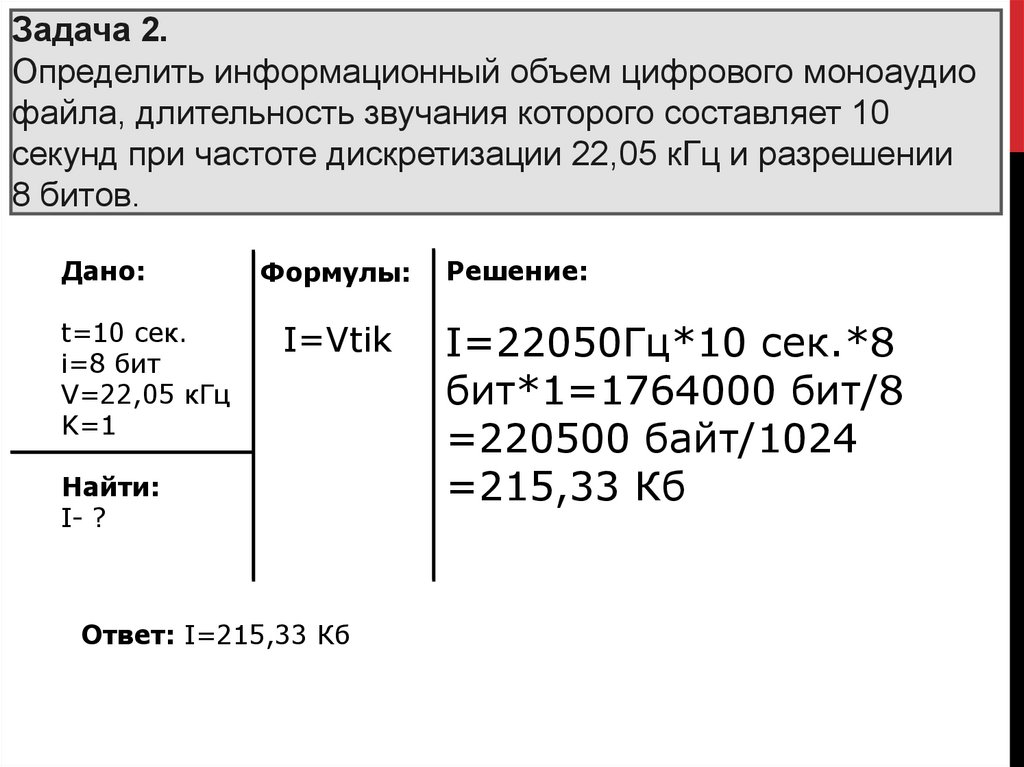 Задача 2.
Определить информационный объем цифрового моноаудио файла, длительность звучания которого составляет 10 секунд при частоте дискретизации 22,05 кГц и разрешении 8 битов.

Дано:

t=10 сек.
i=8 бит
V=22,05 кГц
K=1

Найти:
I- ?

Формулы:

I=Vtik

Решение:

I=22050Гц*10 сек.*8 бит*1=1764000 бит/8 =220500 байт/1024 =215,33 Кб

Ответ: I=215,33 Кб